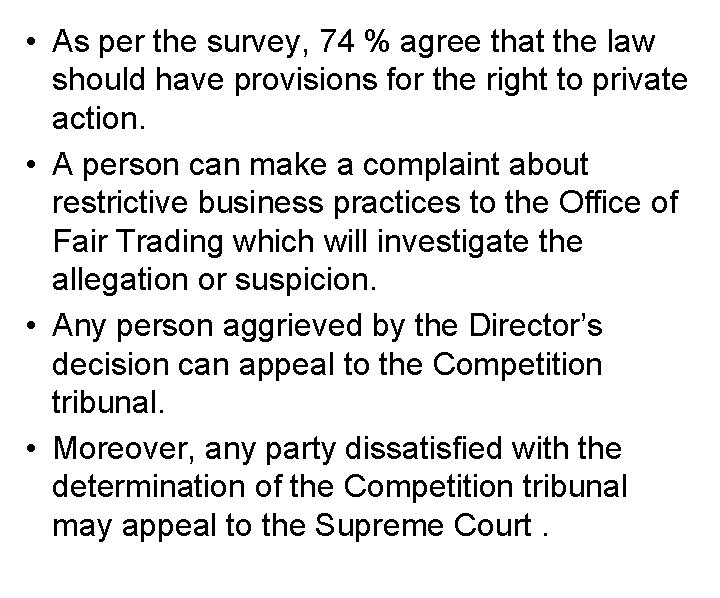 • As per the survey, 74 % agree that the law should have provisions for the right to private action.

• A person can make a complaint about restrictive business practices to the Office of Fair Trading which will investigate the allegation or suspicion.

• Any person aggrieved by the Director's decision can appeal to the Competition tribunal.

• Moreover, any party dissatisfied with the determination of the Competition tribunal may appeal to the Supreme Court .